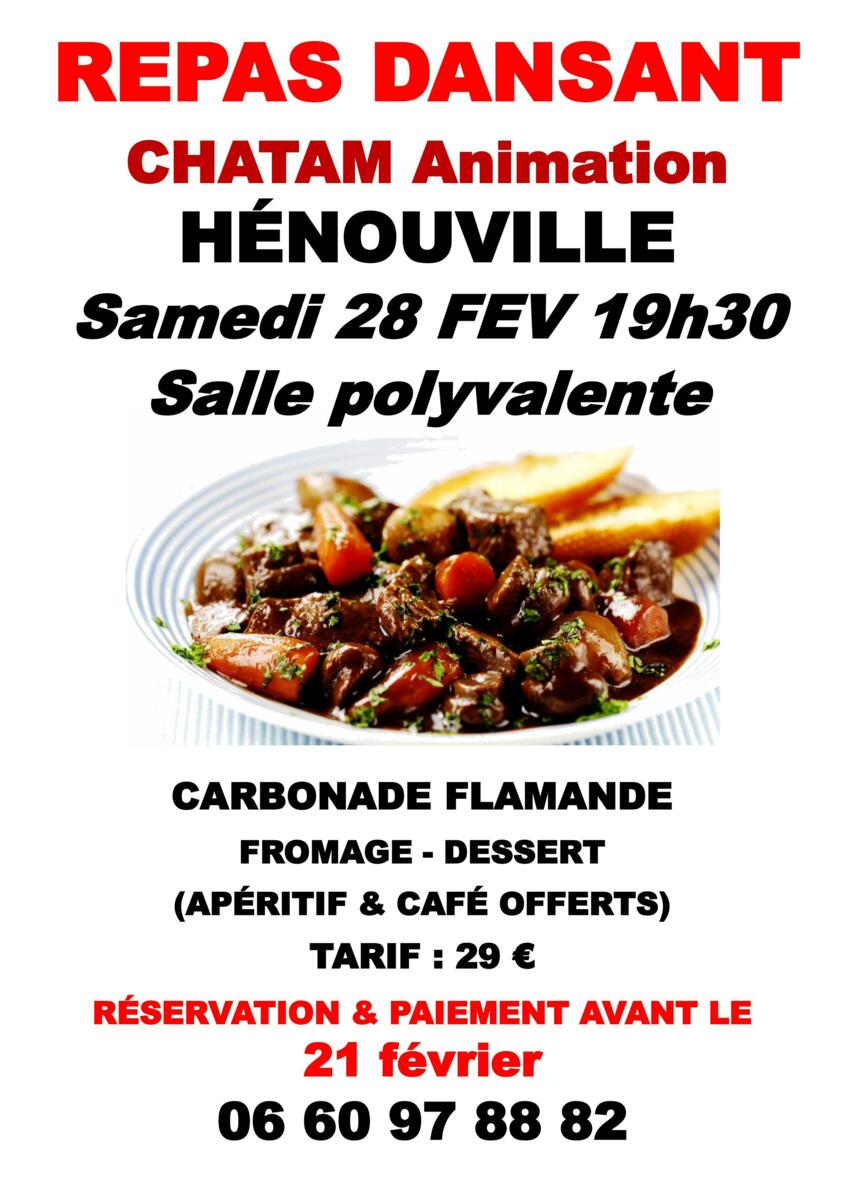 REPAS DANSANT

CHATAM Animation

HÉNOUVILLE

Samedi 28 FEV 19h30

Salle polyvalente

CARBONADE FLAMANDE

FROMAGE - DESSERT

(APÉRITIF & CAFÉ OFFERTS)

TARIF : 29 €

RÉSERVATION & PAIEMENT AVANT LE

21 février

06 60 97 88 82